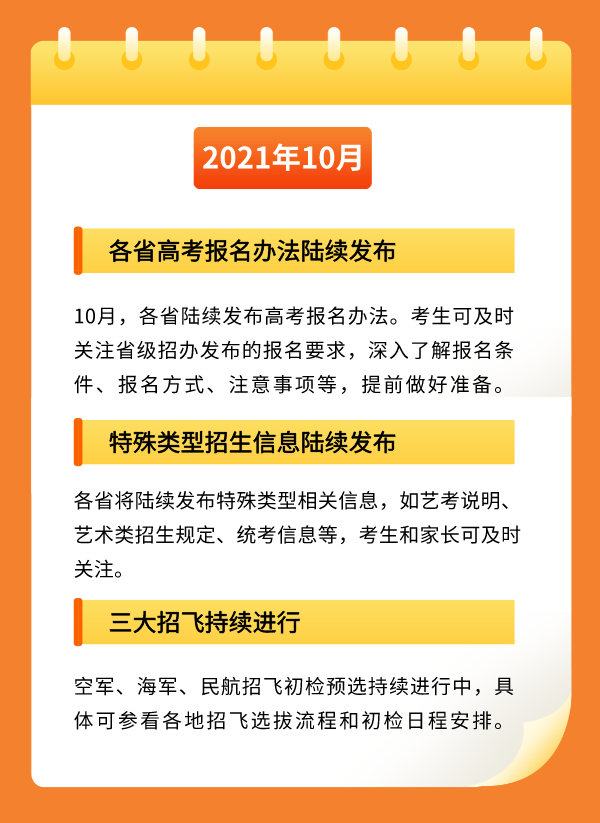 2021年10月

各省高考报名办法陆续发布

10月，各省陆续发布高考报名办法。考生可及时关注省级招办发布的报名要求，深入了解报名条件、报名方式、注意事项等，提前做好准备。

特殊类型招生信息陆续发布

各省将陆续发布特殊类型相关信息，如艺考说明、艺术类招生规定、统考信息等，考生和家长可及时关注。

三大招飞持续进行

空军、海军、民航招飞初检预选持续进行中，具体可参看各地招飞选拔流程和初检日程安排。